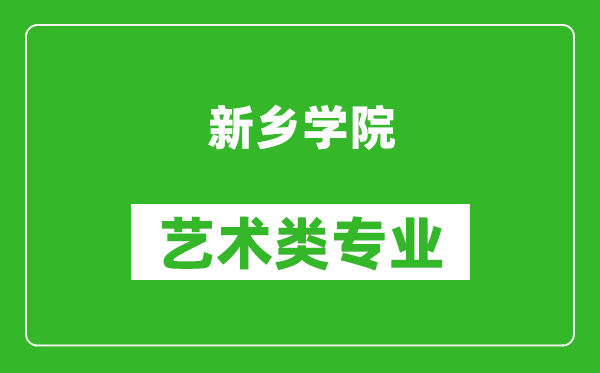 新乡学院

艺术类专业